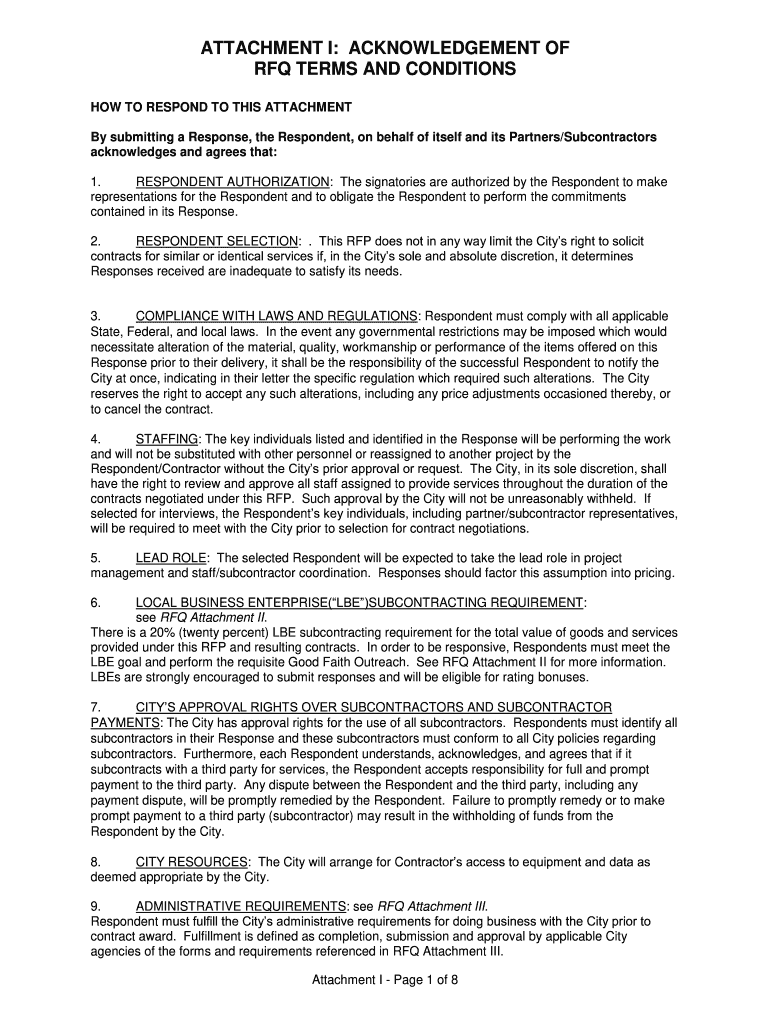 ATTACHMENT I: ACKNOWLEDGEMENT OF RFQ TERMS AND CONDITIONS

HOW TO RESPOND TO THIS ATTACHMENT

By submitting a Response, the Respondent, on behalf of itself and its Partners/Subcontractors acknowledges and agrees that:

1. RESPONDENT AUTHORIZATION: The signatories are authorized by the Respondent to make representations for the Respondent and to obligate the Respondent to perform the commitments contained in its Response.

2. RESPONDENT SELECTION: . This RFP does not in any way limit the City's right to solicit contracts for similar or identical services if, in the City's sole and absolute discretion, it determines Responses received are inadequate to satisfy its needs.

3. COMPLIANCE WITH LAWS AND REGULATIONS: Respondent must comply with all applicable State, Federal, and local laws. In the event any governmental restrictions may be imposed which would necessitate alteration of the material, quality, workmanship or performance of the items offered on this Response prior to their delivery, it shall be the responsibility of the successful Respondent to notify the City at once, indicating in their letter the specific regulation which required such alterations. The City reserves the right to accept any such alterations, including any price adjustments occasioned thereby, or to cancel the contract.

4. STAFFING: The key individuals listed and identified in the Response will be performing the work and will not be substituted with other personnel or reassigned to another project by the Respondent/Contractor without the City's prior approval or request. The City, in its sole discretion, shall have the right to review and approve all staff assigned to provide services throughout the duration of the contracts negotiated under this RFP. Such approval by the City will not be unreasonably withheld. If selected for interviews, the Respondent's key individuals, including partner/subcontractor representatives, will be required to meet with the City prior to selection for contract negotiations.

5. LEAD ROLE: The selected Respondent will be expected to take the lead role in project management and staff/subcontractor coordination. Responses should factor this assumption into pricing.

6. LOCAL BUSINESS ENTERPRISE("LBE")SUBCONTRACTING REQUIREMENT: see RFQ Attachment II.
There is a 20% (twenty percent) LBE subcontracting requirement for the total value of goods and services provided under this RFP and resulting contracts. In order to be responsive, Respondents must meet the LBE goal and perform the requisite Good Faith Outreach. See RFQ Attachment II for more information. LBEs are strongly encouraged to submit responses and will be eligible for rating bonuses.

7. CITY'S APPROVAL RIGHTS OVER SUBCONTRACTORS AND SUBCONTRACTOR PAYMENTS: The City has approval rights for the use of all subcontractors. Respondents must identify all subcontractors in their Response and these subcontractors must conform to all City policies regarding subcontractors. Furthermore, each Respondent understands, acknowledges, and agrees that if it subcontracts with a third party for services, the Respondent accepts responsibility for full and prompt payment to the third party. Any dispute between the Respondent and the third party, including any payment dispute, will be promptly remedied by the Respondent. Failure to promptly remedy or to make prompt payment to a third party (subcontractor) may result in the withholding of funds from the Respondent by the City.

8. CITY RESOURCES: The City will arrange for Contractor's access to equipment and data as deemed appropriate by the City.

9. ADMINISTRATIVE REQUIREMENTS: see RFQ Attachment III.
Respondent must fulfill the City's administrative requirements for doing business with the City prior to contract award. Fulfillment is defined as completion, submission and approval by applicable City agencies of the forms and requirements referenced in RFQ Attachment III.

Attachment I - Page 1 of 8